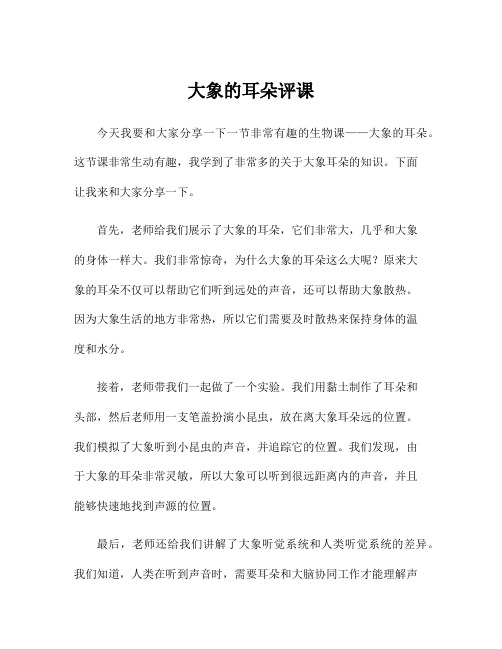 大象的耳朵评课

今天我要和大家分享一下一节非常有趣的生物课——大象的耳朵。这节课非常生动有趣，我学到了非常多的关于大象耳朵的知识。下面让我来和大家分享一下。

首先，老师给我们展示了大象的耳朵，它们非常大，几乎和大象的身体一样大。我们非常惊奇，为什么大象的耳朵这么大呢？原来大象的耳朵不仅可以帮助它们听到远处的声音，还可以帮助大象散热。因为大象生活的地方非常热，所以它们需要及时散热来保持身体的温度和水分。

接着，老师带我们一起做了一个实验。我们用黏土制作了耳朵和头部，然后老师用一支笔盖扮演小昆虫，放在离大象耳朵远的位置。我们模拟了大象听到小昆虫的声音，并追踪它的位置。我们发现，由于大象的耳朵非常灵敏，所以大象可以听到很远距离内的声音，并且能够快速地找到声源的位置。

最后，老师还给我们讲解了大象听觉系统和人类听觉系统的差异。我们知道，人类在听到声音时，需要耳朵和大脑协同工作才能理解声